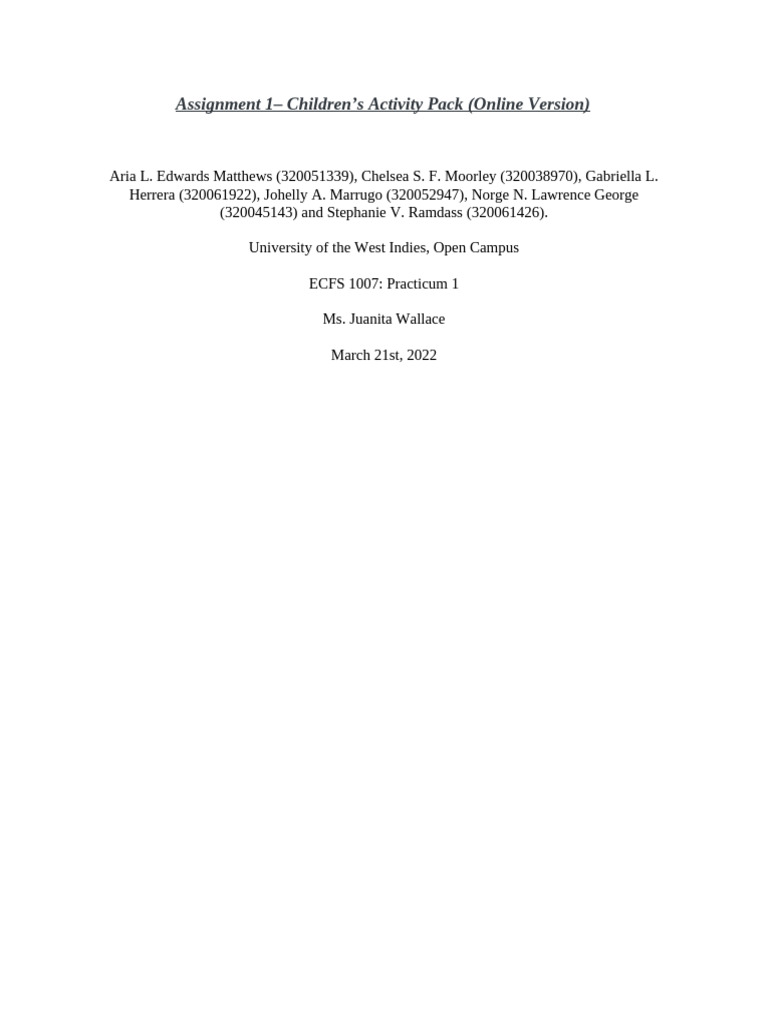 Assignment 1– Children's Activity Pack (Online Version)

Aria L. Edwards Matthews (320051339), Chelsea S. F. Moorley (320038970), Gabriella L. Herrera (320061922), Johelly A. Marrugo (320052947), Norge N. Lawrence George (320045143) and Stephanie V. Ramdass (320061426).

University of the West Indies, Open Campus

ECFS 1007: Practicum 1

Ms. Juanita Wallace

March 21st, 2022